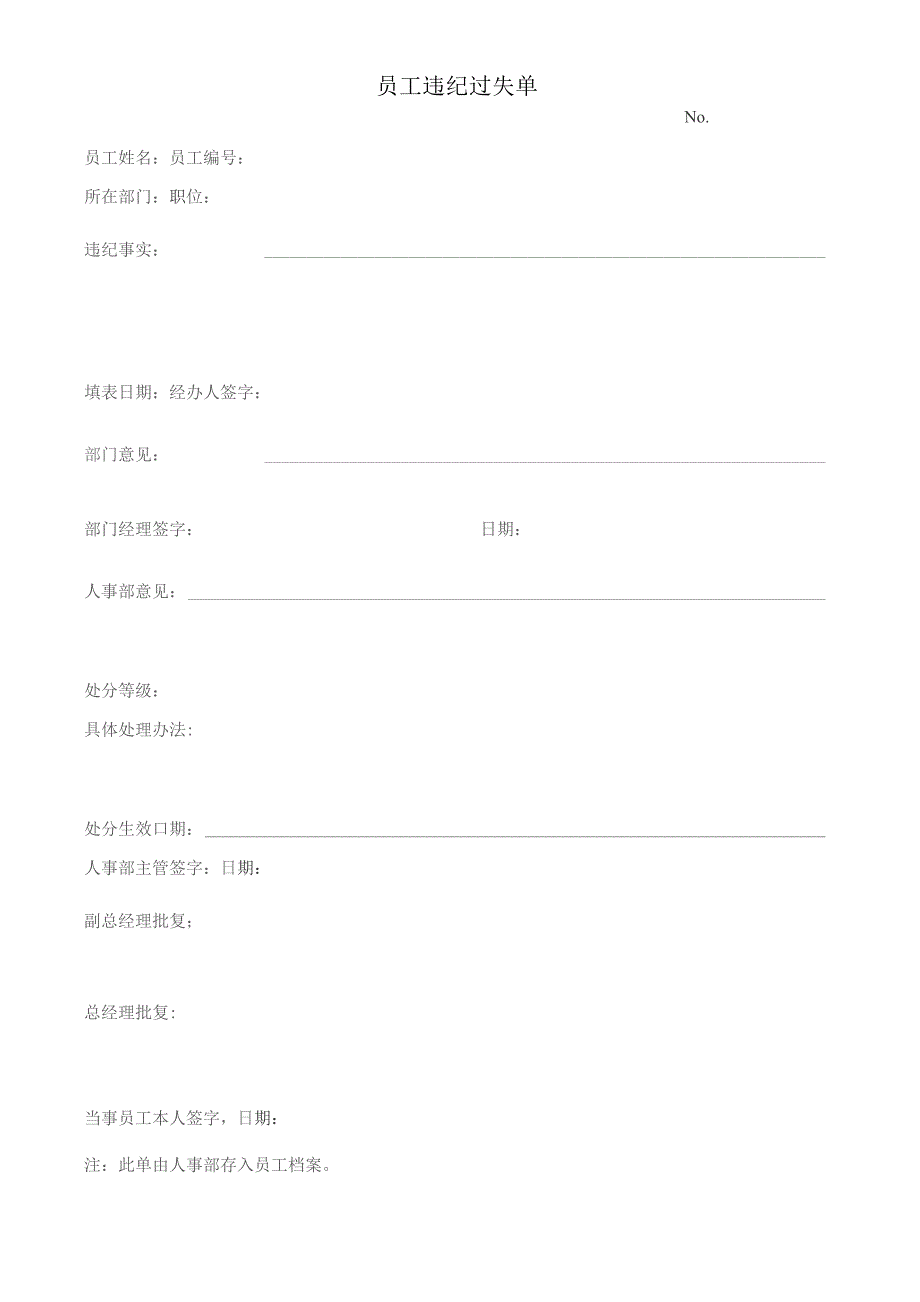 员工违纪过失单

No.

员工姓名：员工编号：

所在部门：职位：

违纪事实：

填表日期：经办人签字：

部门意见：

部门经理签字：　　　　　　　　　　日期：

人事部意见：

处分等级：

具体处理办法：

处分生效口期：

人事部主管签字：日期：

副总经理批复；

总经理批复：

当事员工本人签字，日期：

注：此单由人事部存入员工档案。